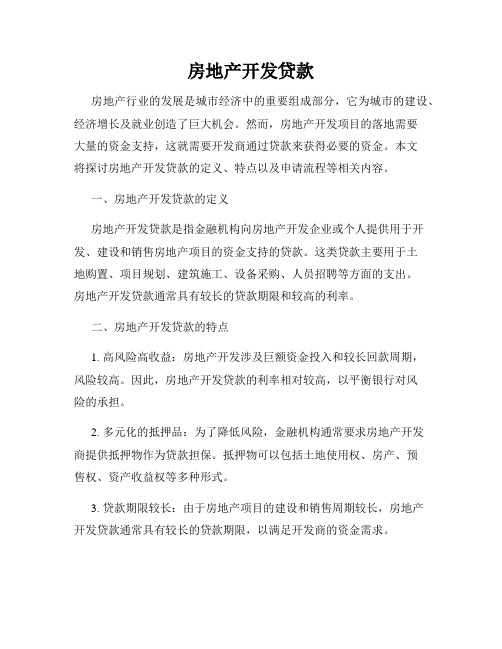 房地产开发贷款

房地产行业的发展是城市经济中的重要组成部分，它为城市的建设、经济增长及就业创造了巨大机会。然而，房地产开发项目的落地需要大量的资金支持，这就需要开发商通过贷款来获得必要的资金。本文将探讨房地产开发贷款的定义、特点以及申请流程等相关内容。

一、房地产开发贷款的定义

房地产开发贷款是指金融机构向房地产开发企业或个人提供用于开发、建设和销售房地产项目的资金支持的贷款。这类贷款主要用于土地购置、项目规划、建筑施工、设备采购、人员招聘等方面的支出。房地产开发贷款通常具有较长的贷款期限和较高的利率。

二、房地产开发贷款的特点

1. 高风险高收益：房地产开发涉及巨额资金投入和较长回款周期，风险较高。因此，房地产开发贷款的利率相对较高，以平衡银行对风险的承担。

2. 多元化的抵押品：为了降低风险，金融机构通常要求房地产开发商提供抵押物作为贷款担保。抵押物可以包括土地使用权、房产、预售权、资产收益权等多种形式。

3. 贷款期限较长：由于房地产项目的建设和销售周期较长，房地产开发贷款通常具有较长的贷款期限，以满足开发商的资金需求。